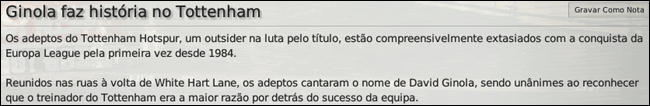 Ginola faz história no Tottenham

Gravar Como Nota

Os adeptos do Tottenham Hotspur, um outsider na luta pelo título, estão compreensivelmente extasiados com a conquista da Europa League pela primeira vez desde 1984.

Reunidos nas ruas à volta de White Hart Lane, os adeptos cantaram o nome de David Ginola, sendo unânimes ao reconhecer que o treinador do Tottenham era a maior razão por detrás do sucesso da equipa.